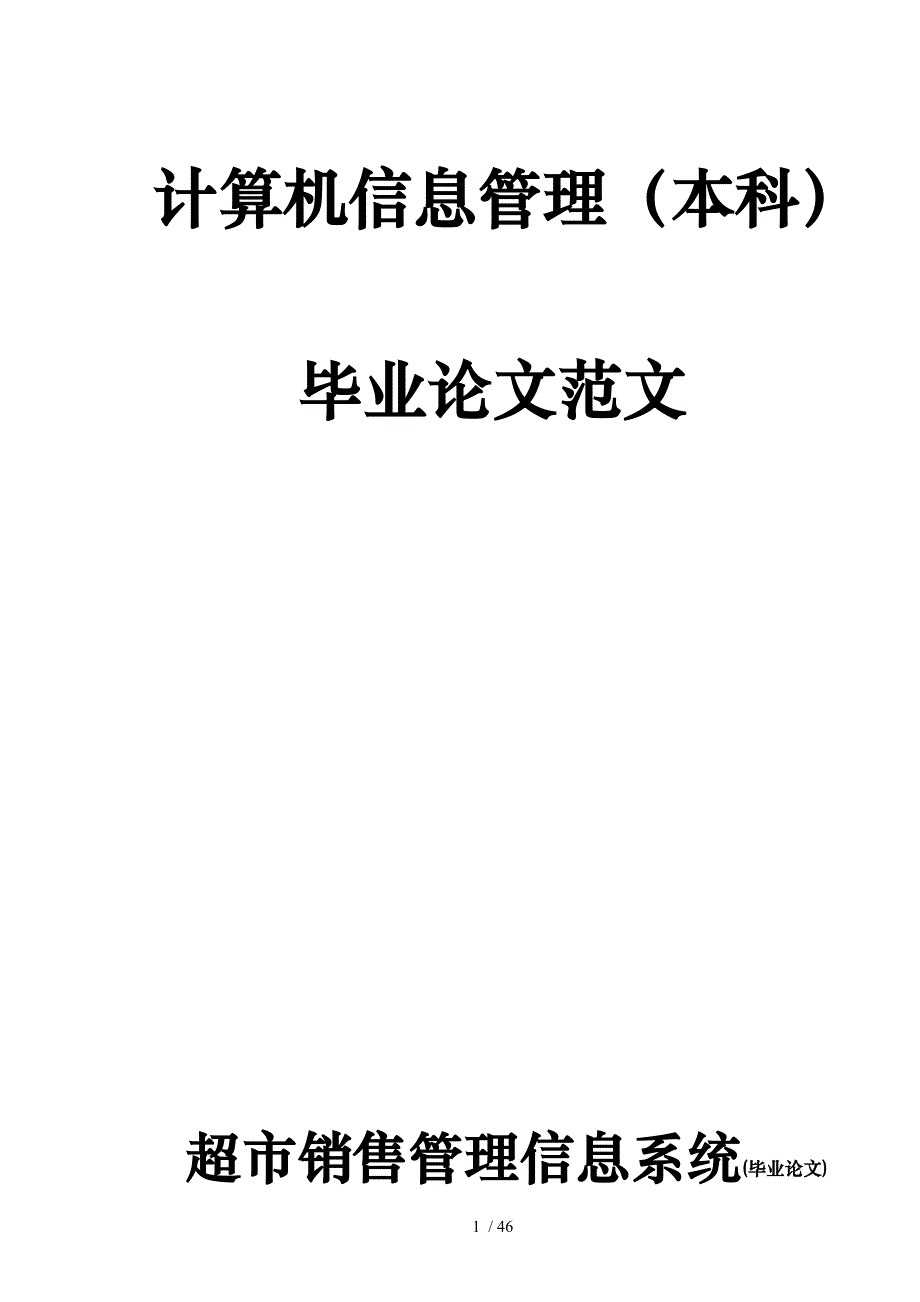 计算机信息管理（本科）

毕业论文范文

超市销售管理信息系统(毕业论文)

1 / 46